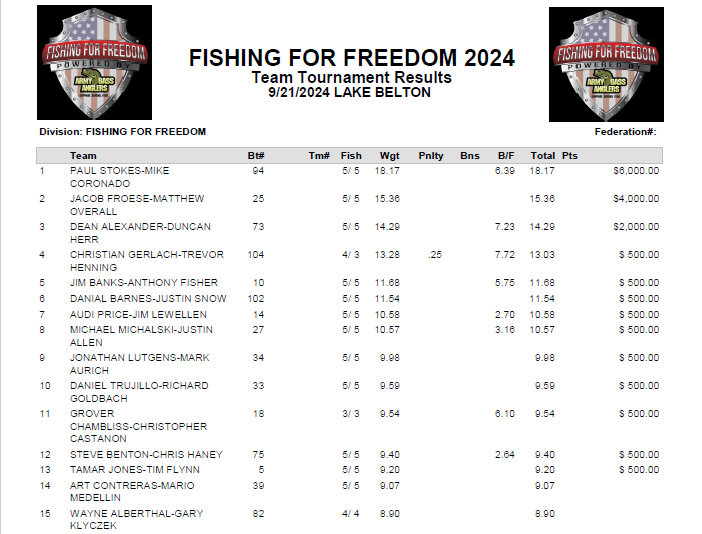 FISHING FOR FREEDOM POWERED BY ARMY BASS ANGLERS

FISHING FOR FREEDOM 2024
Team Tournament Results
9/21/2024 LAKE BELTON

FISHING FOR FREEDOM POWERED BY ARMY BASS ANGLERS

Division: FISHING FOR FREEDOM

Federation#:

| | Team | Bt# | Tm# | Fish | Wgt | Pnlty | Bns | B/F | Total | Pts | |
|---|---|---|---|---|---|---|---|---|---|---|---|
| 1 | PAUL STOKES-MIKE CORONADO | 94 | | 5/ 5 | 18.17 | | | 6.39 | 18.17 | | $6,000.00 |
| 2 | JACOB FROESE-MATTHEW OVERALL | 25 | | 5/ 5 | 15.36 | | | | 15.36 | | $4,000.00 |
| 3 | DEAN ALEXANDER-DUNCAN HERR | 73 | | 5/ 5 | 14.29 | | | 7.23 | 14.29 | | $2,000.00 |
| 4 | CHRISTIAN GERLACH-TREVOR HENNING | 104 | | 4/ 3 | 13.28 | .25 | | 7.72 | 13.03 | | $ 500.00 |
| 5 | JIM BANKS-ANTHONY FISHER | 10 | | 5/ 5 | 11.68 | | | 5.75 | 11.68 | | $ 500.00 |
| 6 | DANIAL BARNES-JUSTIN SNOW | 102 | | 5/ 5 | 11.54 | | | | 11.54 | | $ 500.00 |
| 7 | AUDI PRICE-JIM LEWELLEN | 14 | | 5/ 5 | 10.58 | | | 2.70 | 10.58 | | $ 500.00 |
| 8 | MICHAEL MICHALSKI-JUSTIN ALLEN | 27 | | 5/ 5 | 10.57 | | | 3.16 | 10.57 | | $ 500.00 |
| 9 | JONATHAN LUTGENS-MARK AURICH | 34 | | 5/ 5 | 9.98 | | | | 9.98 | | $ 500.00 |
| 10 | DANIEL TRUJILLO-RICHARD GOLDBACH | 33 | | 5/ 5 | 9.59 | | | | 9.59 | | $ 500.00 |
| 11 | GROVER CHAMBLISS-CHRISTOPHER CASTANON | 18 | | 3/ 3 | 9.54 | | | 6.10 | 9.54 | | $ 500.00 |
| 12 | STEVE BENTON-CHRIS HANEY | 75 | | 5/ 5 | 9.40 | | | 2.64 | 9.40 | | $ 500.00 |
| 13 | TAMAR JONES-TIM FLYNN | 5 | | 5/ 5 | 9.20 | | | | 9.20 | | $ 500.00 |
| 14 | ART CONTRERAS-MARIO MEDELLIN | 39 | | 5/ 5 | 9.07 | | | | 9.07 | | |
| 15 | WAYNE ALBERTHAL-GARY KLYCZEK | 82 | | 4/ 4 | 8.90 | | | | 8.90 | | |